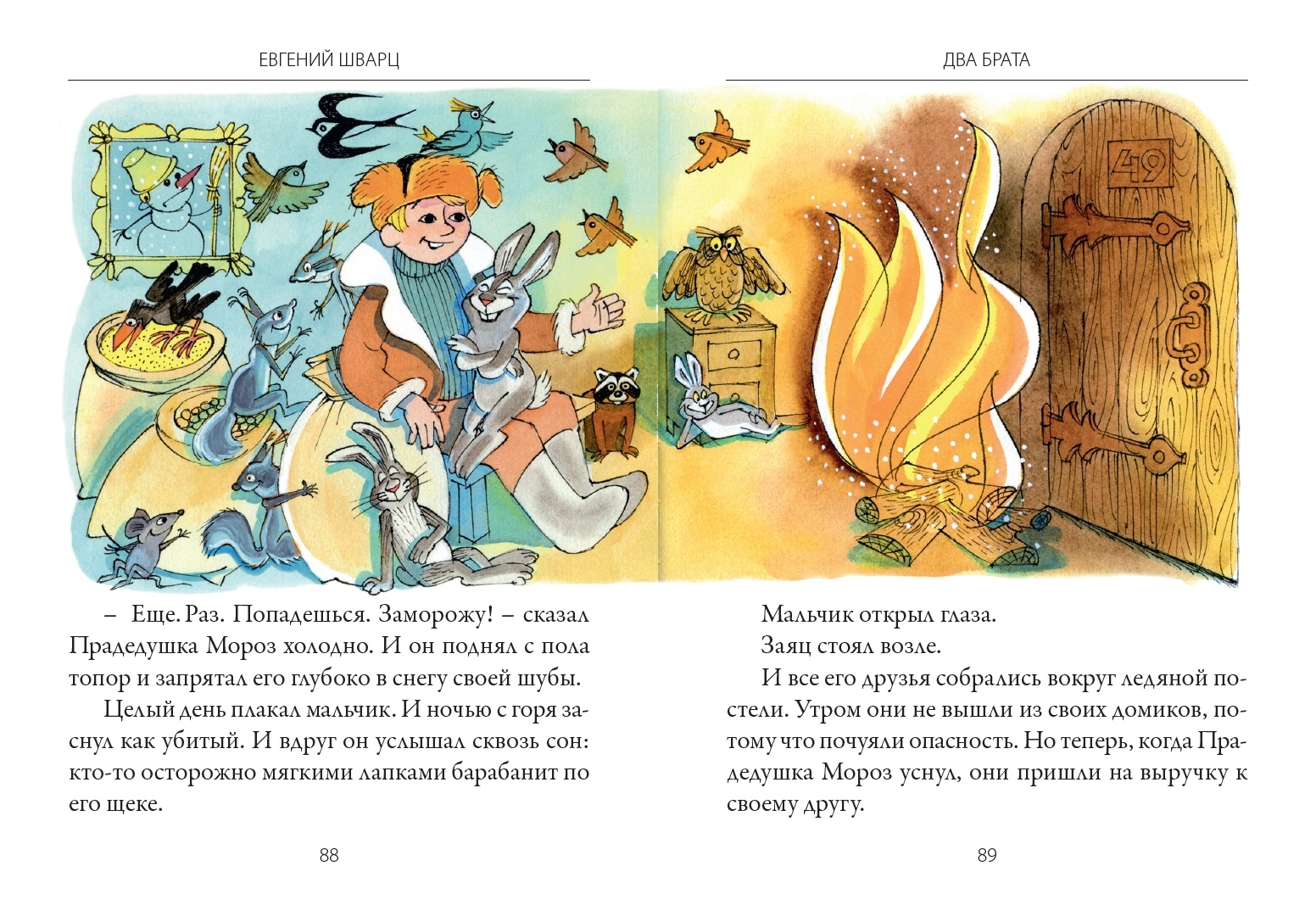 ЕВГЕНИЙ ШВАРЦ

– Еще. Раз. Попадешься. Заморожу! – сказал Прадедушка Мороз холодно. И он поднял с пола топор и запрятал его глубоко в снегу своей шубы.

Целый день плакал мальчик. И ночью с горя заснул как убитый. И вдруг он услышал сквозь сон: кто-то осторожно мягкими лапками барабанит по его щеке.

88

ДВА БРАТА

49

Мальчик открыл глаза.

Заяц стоял возле.

И все его друзья собрались вокруг ледяной постели. Утром они не вышли из своих домиков, потому что почуяли опасность. Но теперь, когда Прадедушка Мороз уснул, они пришли на выручку к своему другу.

89